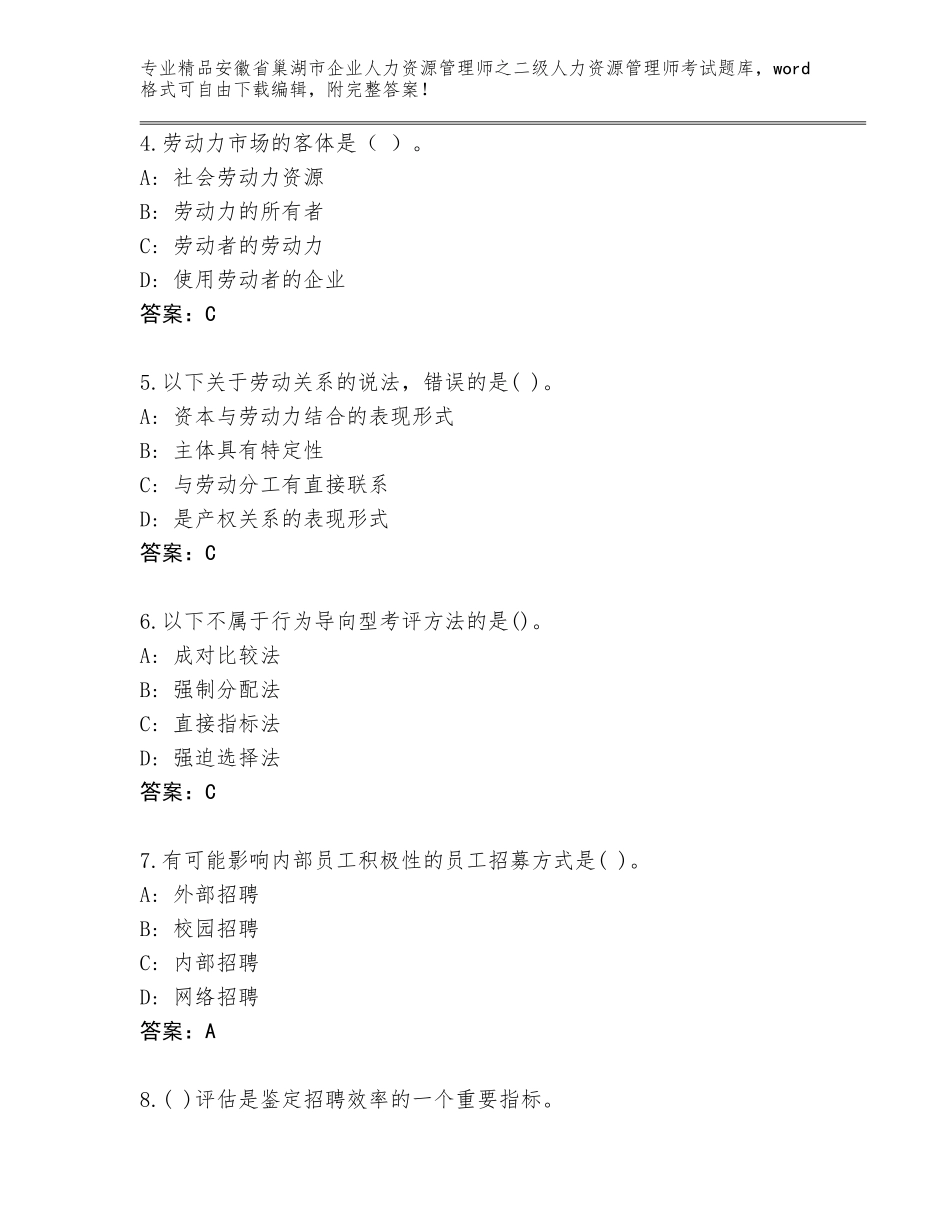 专业精品安徽省巢湖市企业人力资源管理师之二级人力资源管理师考试题库，word格式可自由下载编辑，附完整答案！

4.劳动力市场的客体是（ ）。
A：社会劳动力资源
B：劳动力的所有者
C：劳动者的劳动力
D：使用劳动者的企业
答案：C

5.以下关于劳动关系的说法，错误的是( )。
A：资本与劳动力结合的表现形式
B：主体具有特定性
C：与劳动分工有直接联系
D：是产权关系的表现形式
答案：C

6.以下不属于行为导向型考评方法的是()。
A：成对比较法
B：强制分配法
C：直接指标法
D：强迫选择法
答案：C

7.有可能影响内部员工积极性的员工招募方式是( )。
A：外部招聘
B：校园招聘
C：内部招聘
D：网络招聘
答案：A

8.( )评估是鉴定招聘效率的一个重要指标。